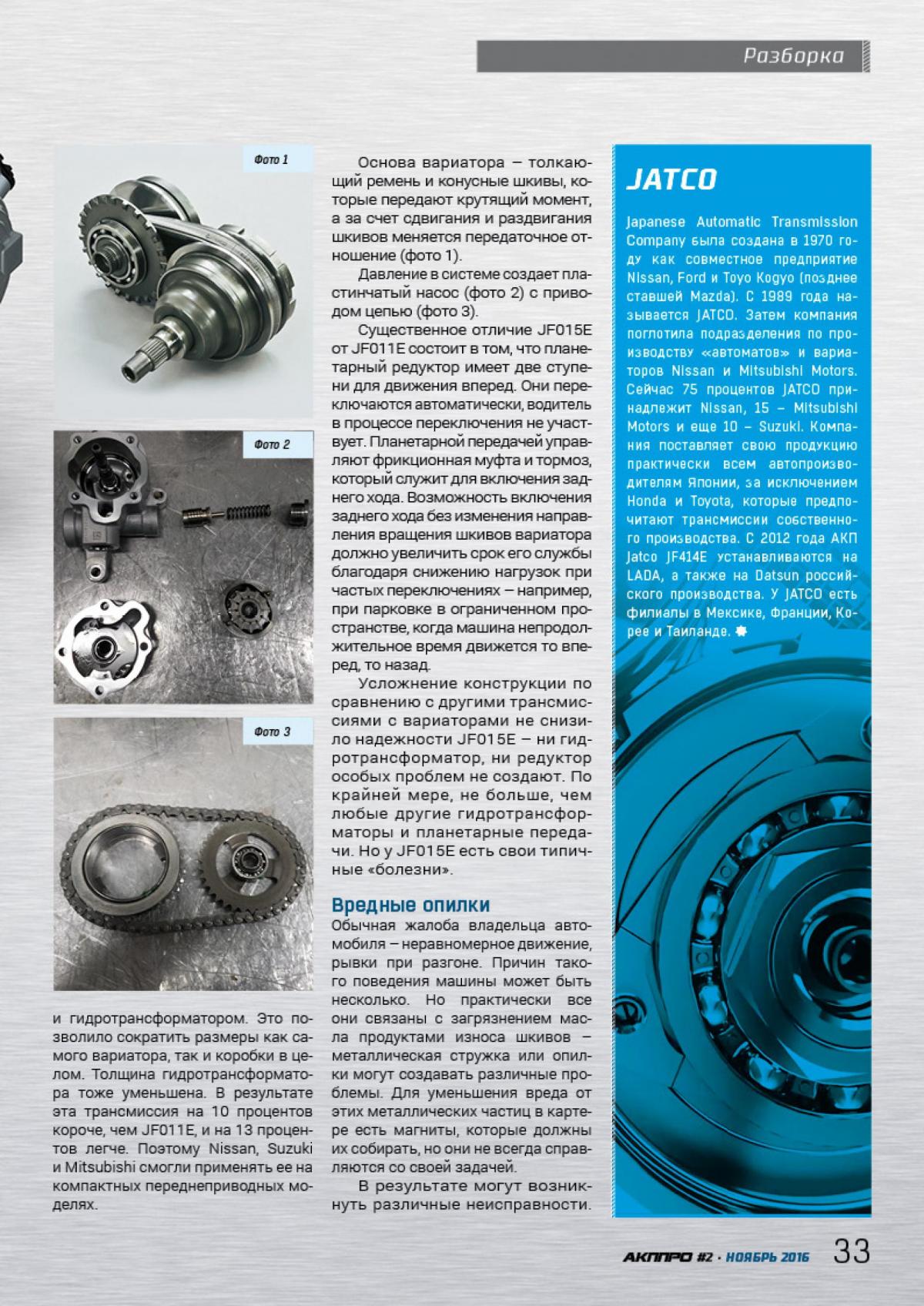 Разборка

Фото 1

Фото 2

Фото 3

и гидротрансформатором. Это позволило сократить размеры как самого вариатора, так и коробки в целом. Толщина гидротрансформатора тоже уменьшена. В результате эта трансмиссия на 10 процентов короче, чем JF011E, и на 13 процентов легче. Поэтому Nissan, Suzuki и Mitsubishi смогли применять ее на компактных переднеприводных моделях.

Основа вариатора – толкающий ремень и конусные шкивы, которые передают крутящий момент, а за счет сдвигания и раздвигания шкивов меняется передаточное отношение (фото 1).

Давление в системе создает пластинчатый насос (фото 2) с приводом цепью (фото 3).

Существенное отличие JF015E от JF011E состоит в том, что планетарный редуктор имеет две ступени для движения вперед. Они переключаются автоматически, водитель в процессе переключения не участвует. Планетарной передачей управляют фрикционная муфта и тормоз, который служит для включения заднего хода. Возможность включения заднего хода без изменения направления вращения шкивов вариатора должно увеличить срок его службы благодаря снижению нагрузок при частых переключениях – например, при парковке в ограниченном пространстве, когда машина непродолжительное время движется то вперед, то назад.

Усложнение конструкции по сравнению с другими трансмиссиями с вариаторами не снизило надежности JF015E – ни гидротрансформатор, ни редуктор особых проблем не создают. По крайней мере, не больше, чем любые другие гидротрансформаторы и планетарные передачи. Но у JF015E есть свои типичные «болезни».

Вредные опилки
Обычная жалоба владельца автомобиля – неравномерное движение, рывки при разгоне. Причин такого поведения машины может быть несколько. Но практически все они связаны с загрязнением масла продуктами износа шкивов – металлическая стружка или опилки могут создавать различные проблемы. Для уменьшения вреда от этих металлических частиц в картере есть магниты, которые должны их собирать, но они не всегда справляются со своей задачей.

В результате могут возникнуть различные неисправности.

JATCO
Japanese Automatic Transmission Company была создана в 1970 году как совместное предприятие Nissan, Ford и Toyo Kogyo (позднее ставшей Mazda). С 1989 года называется JATCO. Затем компания поглотила подразделения по производству «автоматов» и вариаторов Nissan и Mitsubishi Motors. Сейчас 75 процентов JATCO принадлежит Nissan, 15 – Mitsubishi Motors и еще 10 – Suzuki. Компания поставляет свою продукцию практически всем автопроизводителям Японии, за исключением Honda и Toyota, которые предпочитают трансмиссии собственного производства. С 2012 года АКП Jatco JF414E устанавливаются на LADA, а также на Datsun российского производства. У JATCO есть филиалы в Мексике, Франции, Корее и Таиланде.

АКППРО #2 · НОЯБРЬ 2016 33